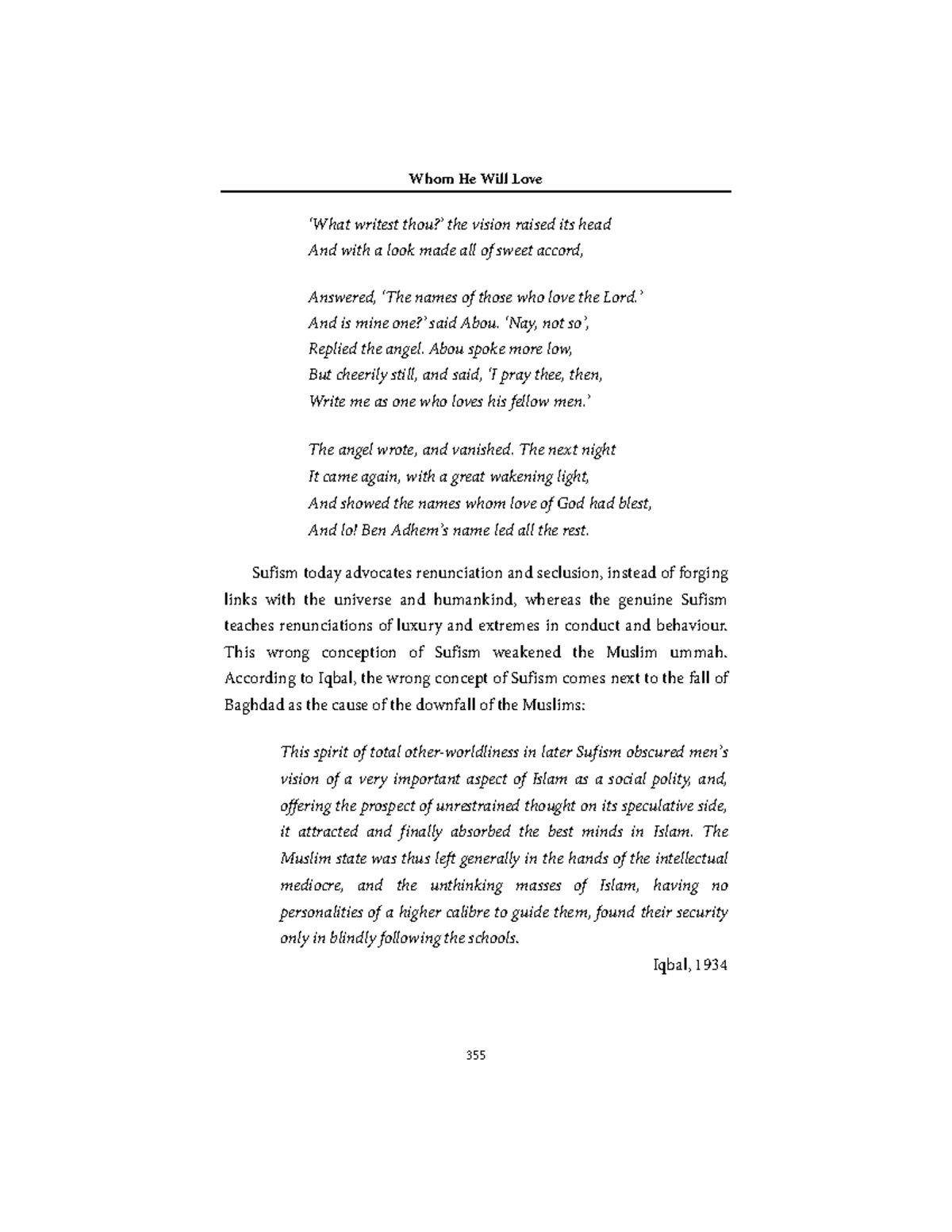 Whom He Will Love

'What writest thou?' the vision raised its head
And with a look made all of sweet accord,

Answered, 'The names of those who love the Lord.'
And is mine one?' said Abou. 'Nay, not so',
Replied the angel. Abou spoke more low,
But cheerily still, and said, 'I pray thee, then,
Write me as one who loves his fellow men.'

The angel wrote, and vanished. The next night
It came again, with a great wakening light,
And showed the names whom love of God had blest,
And lo! Ben Adhem's name led all the rest.

Sufism today advocates renunciation and seclusion, instead of forging links with the universe and humankind, whereas the genuine Sufism teaches renunciations of luxury and extremes in conduct and behaviour. This wrong conception of Sufism weakened the Muslim ummah. According to Iqbal, the wrong concept of Sufism comes next to the fall of Baghdad as the cause of the downfall of the Muslims:

This spirit of total other-worldliness in later Sufism obscured men's vision of a very important aspect of Islam as a social polity, and, offering the prospect of unrestrained thought on its speculative side, it attracted and finally absorbed the best minds in Islam. The Muslim state was thus left generally in the hands of the intellectual mediocre, and the unthinking masses of Islam, having no personalities of a higher calibre to guide them, found their security only in blindly following the schools.

Iqbal, 1934

355